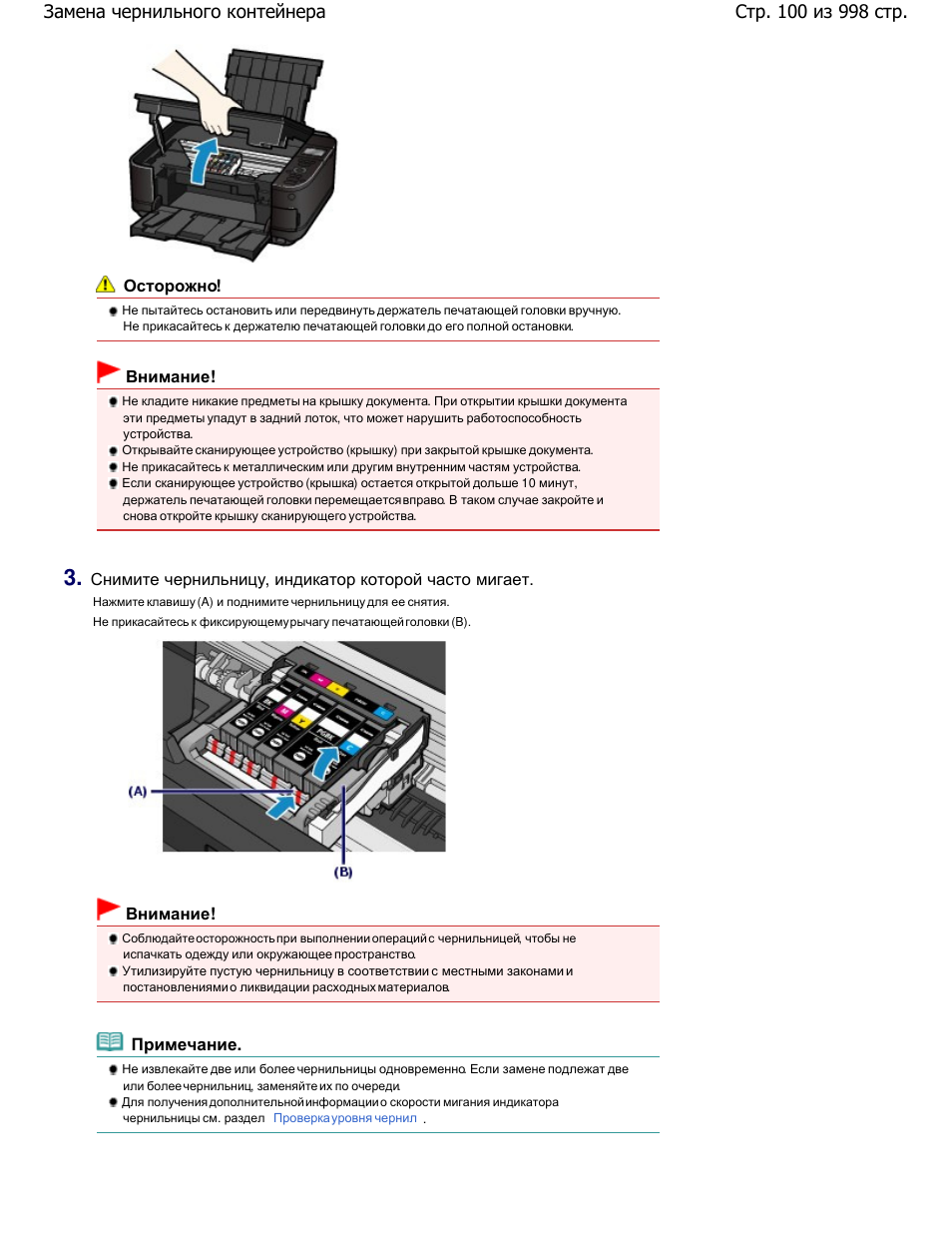 Замена чернильного контейнера

Стр. 100 из 998 стр.

Осторожно!

Не пытайтесь остановить или передвинуть держатель печатающей головки вручную. Не прикасайтесь к держателю печатающей головки до его полной остановки.

Внимание!

Не кладите никакие предметы на крышку документа. При открытии крышки документа эти предметы упадут в задний лоток, что может нарушить работоспособность устройства.

Открывайте сканирующее устройство (крышку) при закрытой крышке документа.

Не прикасайтесь к металлическим или другим внутренним частям устройства.

Если сканирующее устройство (крышка) остается открытой дольше 10 минут, держатель печатающей головки перемещается вправо. В таком случае закройте и снова откройте крышку сканирующего устройства.

3. Снимите чернильницу, индикатор которой часто мигает.

Нажмите клавишу (A) и поднимите чернильницу для ее снятия.

Не прикасайтесь к фиксирующему рычагу печатающей головки (B).

(A)

(B)

Внимание!

Соблюдайте осторожность при выполнении операций с чернильницей, чтобы не испачкать одежду или окружающее пространство.

Утилизируйте пустую чернильницу в соответствии с местными законами и постановлениями о ликвидации расходных материалов.

Примечание.

Не извлекайте две или более чернильницы одновременно. Если замене подлежат две или более чернильниц, заменяйте их по очереди.

Для получения дополнительной информации о скорости мигания индикатора чернильницы см. раздел Проверка уровня чернил .